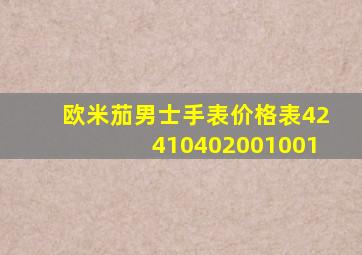 欧米茄男士手表价格表42410402001001